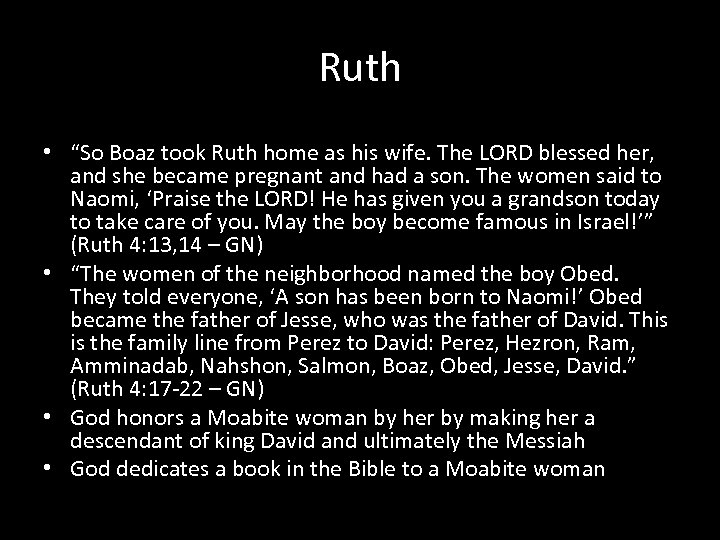 Ruth

• “So Boaz took Ruth home as his wife. The LORD blessed her, and she became pregnant and had a son. The women said to Naomi, ‘Praise the LORD! He has given you a grandson today to take care of you. May the boy become famous in Israel!’” (Ruth 4:13,14 – GN)
• “The women of the neighborhood named the boy Obed. They told everyone, ‘A son has been born to Naomi!’ Obed became the father of Jesse, who was the father of David. This is the family line from Perez to David: Perez, Hezron, Ram, Amminadab, Nahshon, Salmon, Boaz, Obed, Jesse, David.” (Ruth 4:17-22 – GN)
• God honors a Moabite woman by her by making her a descendant of king David and ultimately the Messiah
• God dedicates a book in the Bible to a Moabite woman